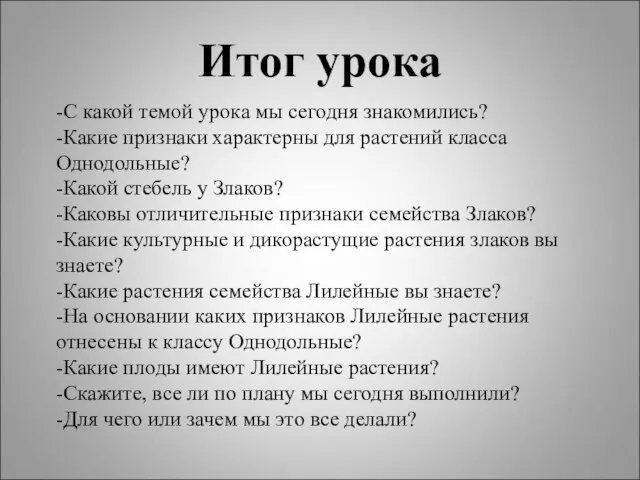 Итог урока

-С какой темой урока мы сегодня знакомились?
-Какие признаки характерны для растений класса Однодольные?
-Какой стебель у Злаков?
-Каковы отличительные признаки семейства Злаков?
-Какие культурные и дикорастущие растения злаков вы знаете?
-Какие растения семейства Лилейные вы знаете?
-На основании каких признаков Лилейные растения отнесены к классу Однодольные?
-Какие плоды имеют Лилейные растения?
-Скажите, все ли по плану мы сегодня выполнили?
-Для чего или зачем мы это все делали?